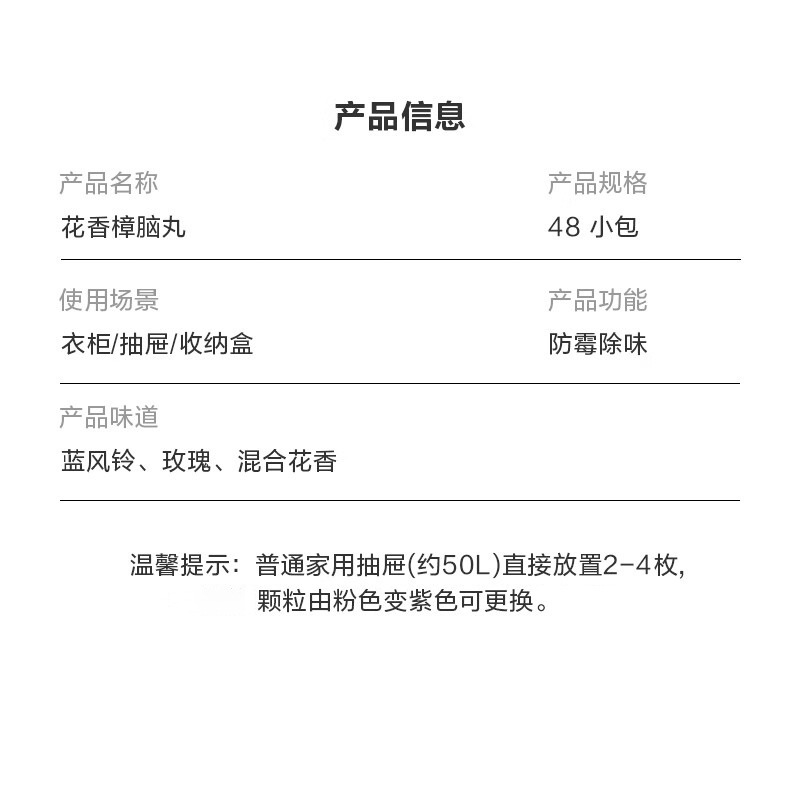 产品信息

产品名称
花香樟脑丸

产品规格
48小包

使用场景
衣柜/抽屉/收纳盒

产品功能
防霉除味

产品味道
蓝风铃、玫瑰、混合花香

温馨提示：普通家用抽屉(约50L)直接放置2-4枚,
颗粒由粉色变紫色可更换。